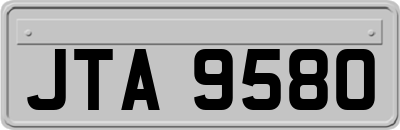 JTA 9580